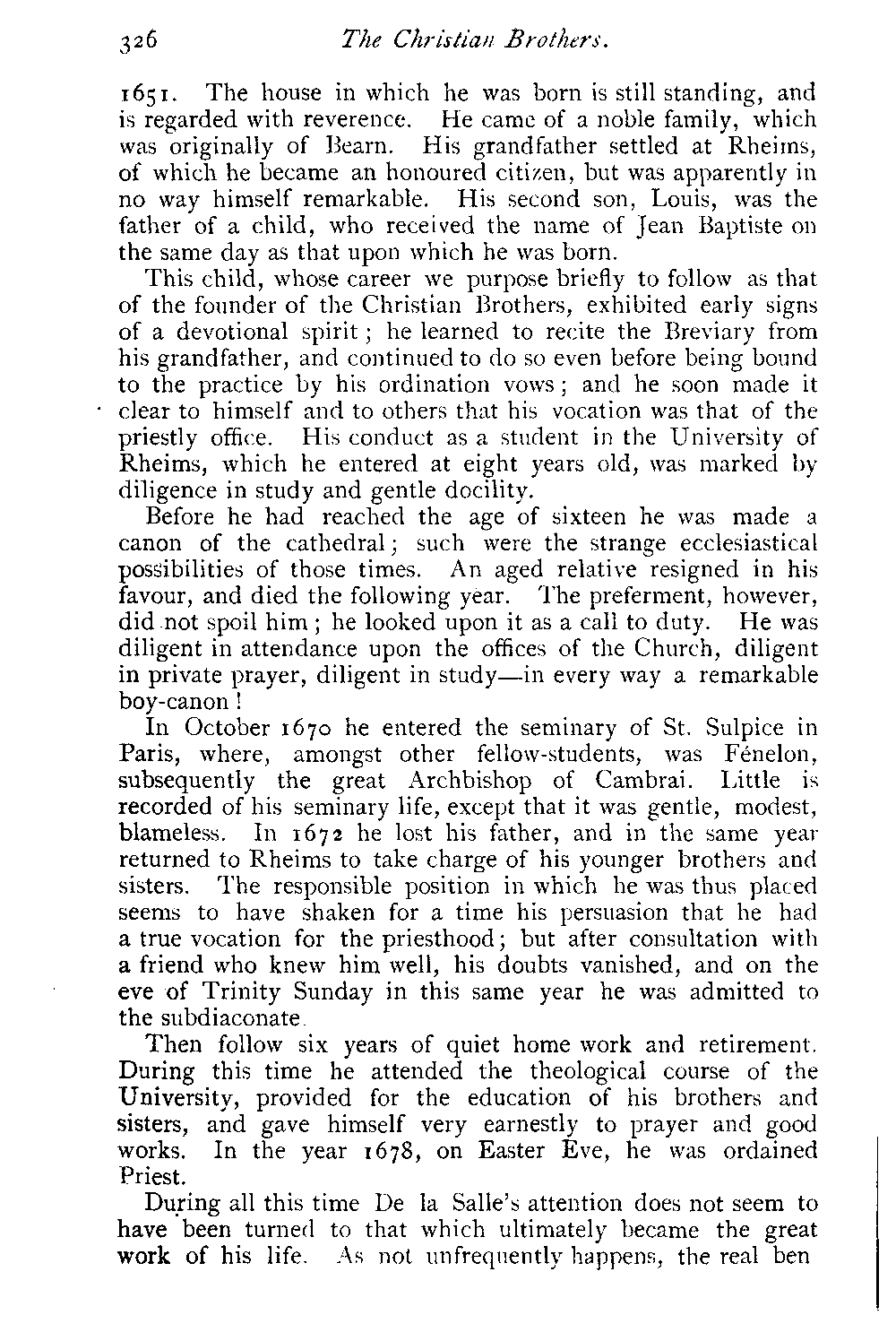 326 The Christian Brothers.

1651. The house in which he was born is still standing, and is regarded with reverence. He came of a noble family, which was originally of Bearn. His grandfather settled at Rheims, of which he became an honoured citizen, but was apparently in no way himself remarkable. His second son, Louis, was the father of a child, who received the name of Jean Baptiste on the same day as that upon which he was born.

This child, whose career we purpose briefly to follow as that of the founder of the Christian Brothers, exhibited early signs of a devotional spirit; he learned to recite the Breviary from his grandfather, and continued to do so even before being bound to the practice by his ordination vows; and he soon made it clear to himself and to others that his vocation was that of the priestly office. His conduct as a student in the University of Rheims, which he entered at eight years old, was marked by diligence in study and gentle docility.

Before he had reached the age of sixteen he was made a canon of the cathedral; such were the strange ecclesiastical possibilities of those times. An aged relative resigned in his favour, and died the following year. The preferment, however, did not spoil him; he looked upon it as a call to duty. He was diligent in attendance upon the offices of the Church, diligent in private prayer, diligent in study—in every way a remarkable boy-canon!

In October 1670 he entered the seminary of St. Sulpice in Paris, where, amongst other fellow-students, was Fénelon, subsequently the great Archbishop of Cambrai. Little is recorded of his seminary life, except that it was gentle, modest, blameless. In 1672 he lost his father, and in the same year returned to Rheims to take charge of his younger brothers and sisters. The responsible position in which he was thus placed seems to have shaken for a time his persuasion that he had a true vocation for the priesthood; but after consultation with a friend who knew him well, his doubts vanished, and on the eve of Trinity Sunday in this same year he was admitted to the subdiaconate.

Then follow six years of quiet home work and retirement. During this time he attended the theological course of the University, provided for the education of his brothers and sisters, and gave himself very earnestly to prayer and good works. In the year 1678, on Easter Eve, he was ordained Priest.

During all this time De la Salle's attention does not seem to have been turned to that which ultimately became the great work of his life. As not unfrequently happens, the real ben